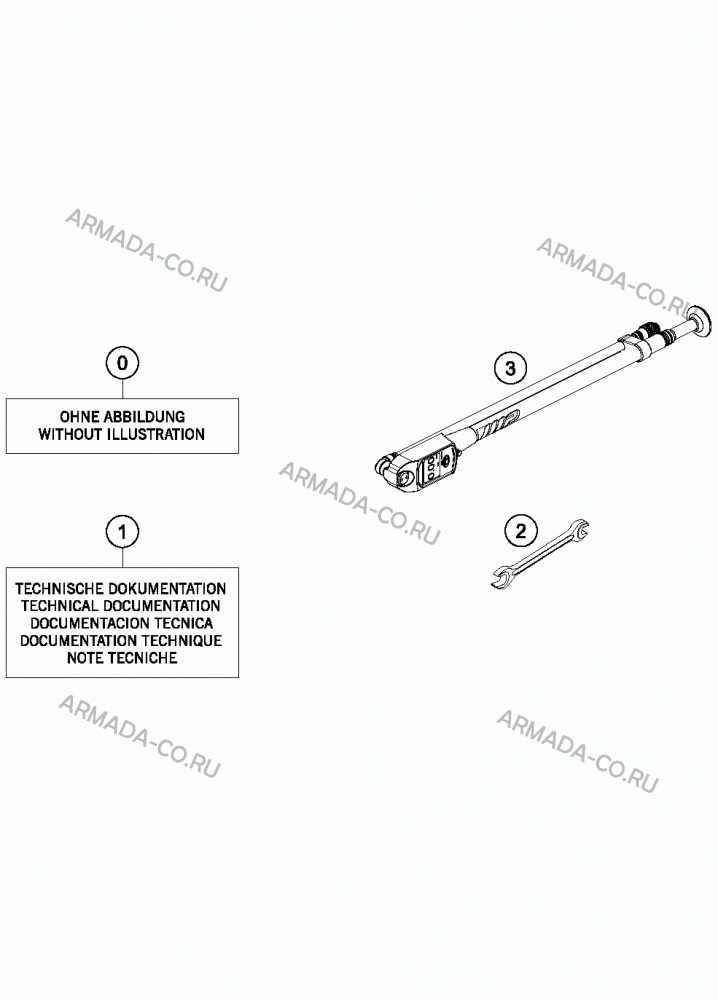 ARMADA-CO.RU

ARMADA-CO.RU

0

OHNE ABBILDUNG
WITHOUT ILLUSTRATION

3

ARMADA-CO.RU

1

2

TECHNISCHE DOKUMENTATION
TECHNICAL DOCUMENTATION
DOCUMENTACION TECNICA
DOCUMENTATION TECHNIQUE
NOTE TECNICHE

ARMADA-CO.RU

ARMADA-CO.RU